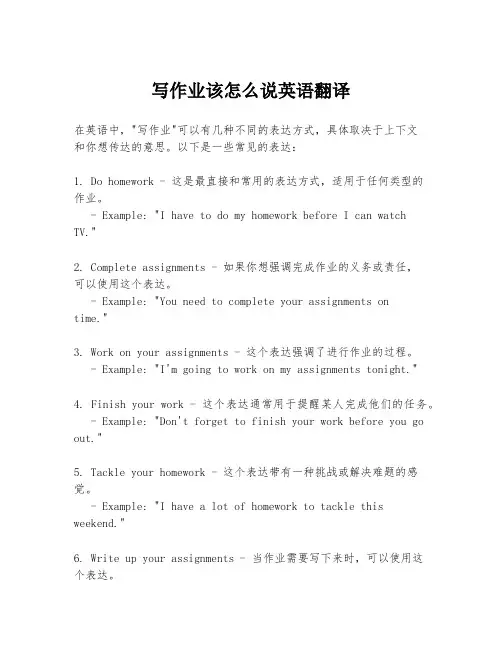 写作业该怎么说英语翻译

在英语中，"写作业"可以有几种不同的表达方式，具体取决于上下文和你想传达的意思。以下是一些常见的表达：

1. Do homework - 这是最直接和常用的表达方式，适用于任何类型的作业。
- Example: "I have to do my homework before I can watch TV."

2. Complete assignments - 如果你想强调完成作业的义务或责任，可以使用这个表达。
- Example: "You need to complete your assignments on time."

3. Work on your assignments - 这个表达强调了进行作业的过程。
- Example: "I'm going to work on my assignments tonight."

4. Finish your work - 这个表达通常用于提醒某人完成他们的任务。
- Example: "Don't forget to finish your work before you go out."

5. Tackle your homework - 这个表达带有一种挑战或解决难题的感觉。
- Example: "I have a lot of homework to tackle this weekend."

6. Write up your assignments - 当作业需要写下来时，可以使用这个表达。